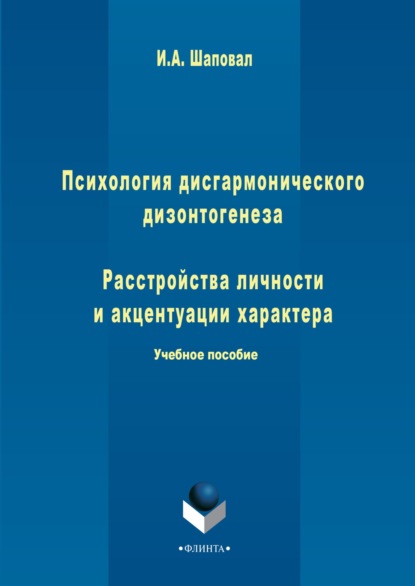 И.А. Шаповал

Психология дисгармонического дизонтогенеза

Расстройства личности и акцентуации характера

Учебное пособие

•ФЛИНТА•